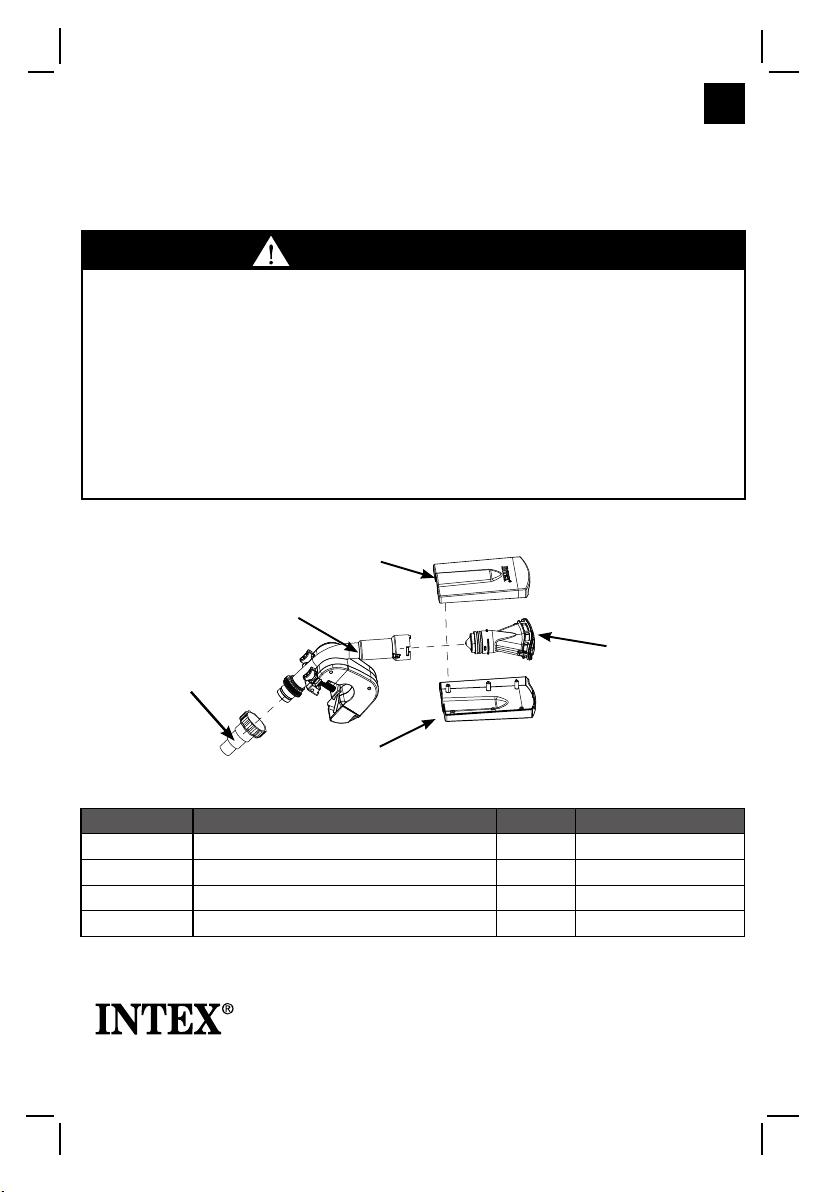 INTEX®